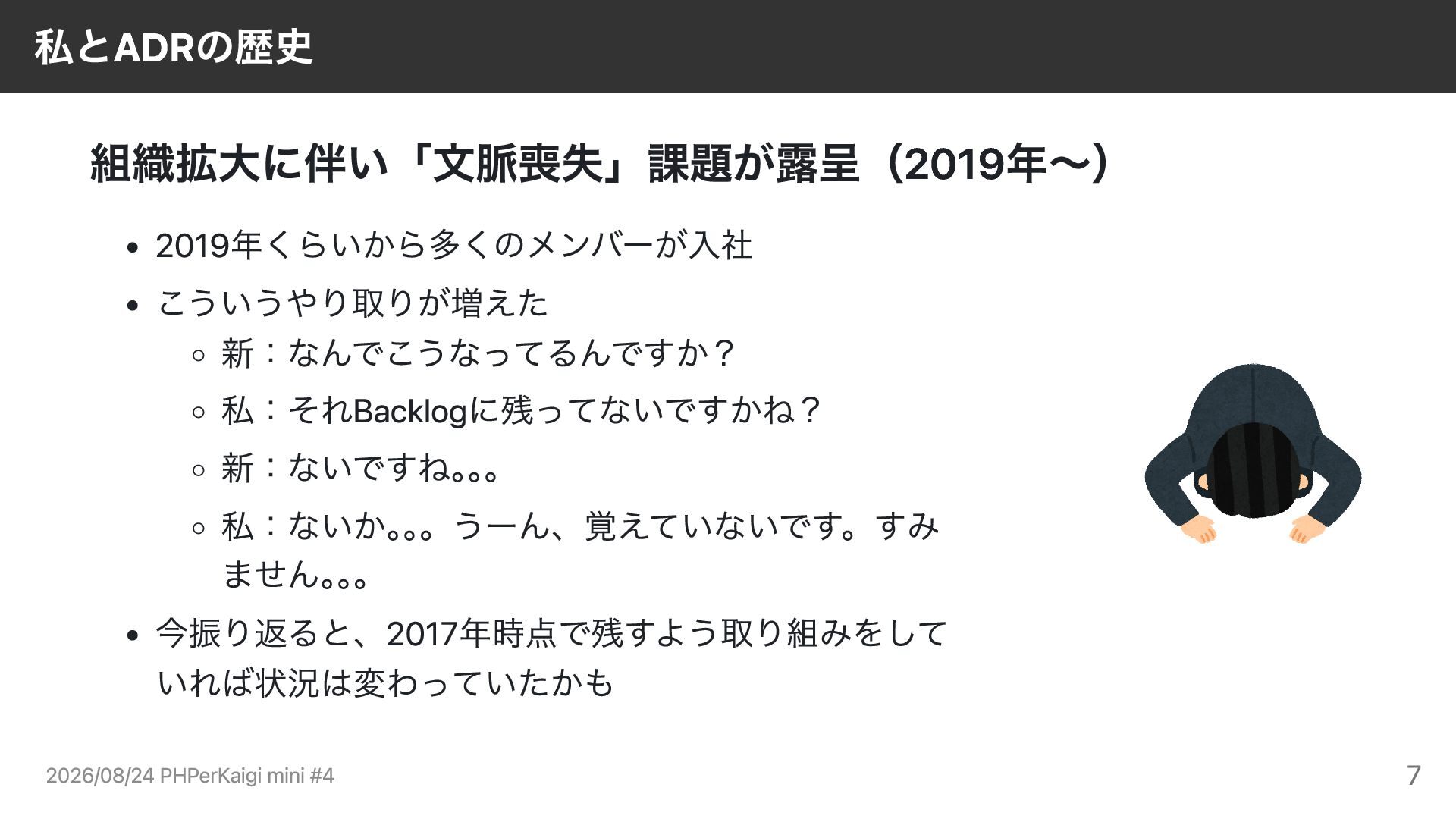 私とADRの歴史

組織拡大に伴い「文脈喪失」課題が露呈（2019年〜）

• 2019年くらいから多くのメンバーが入社
• こういうやり取りが増えた
◦ 新：なんでこうなってるんですか？
◦ 私：それBacklogに残ってないですかね？
◦ 新：ないですね。。。
◦ 私：ないか。。。うーん、覚えていないです。すみません。。。
• 今振り返ると、2017年時点で残すよう取り組みをしていれば状況は変わっていたかも

2026/08/24 PHPerKaigi mini #4

7